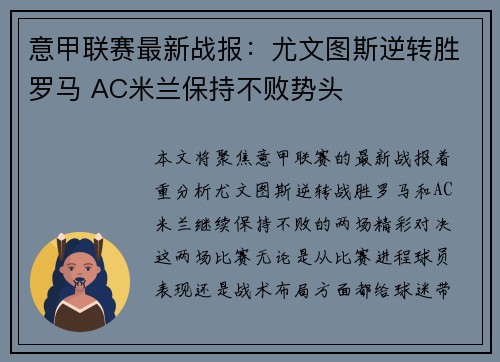 意甲联赛最新战报：尤文图斯逆转胜罗马 AC米兰保持不败势头

本文将聚焦意甲联赛的最新战报着重分析尤文图斯逆转战胜罗马和AC米兰继续保持不败的两场精彩对决这两场比赛无论是从比赛进程球员表现还是战术布局方面都给球迷带